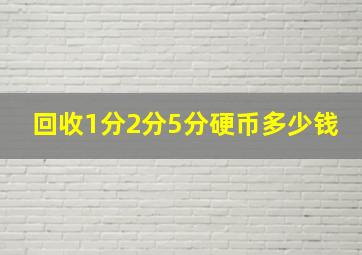 回收1分2分5分硬币多少钱